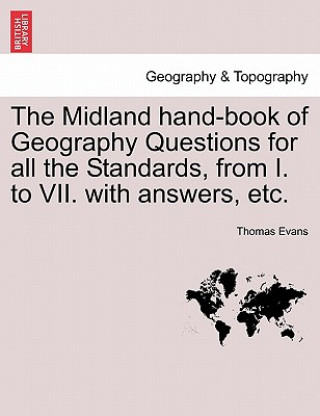 BRITISH LIBRARY

Geography & Topography

The Midland hand-book of Geography Questions for all the Standards, from I. to VII. with answers, etc.

Thomas Evans